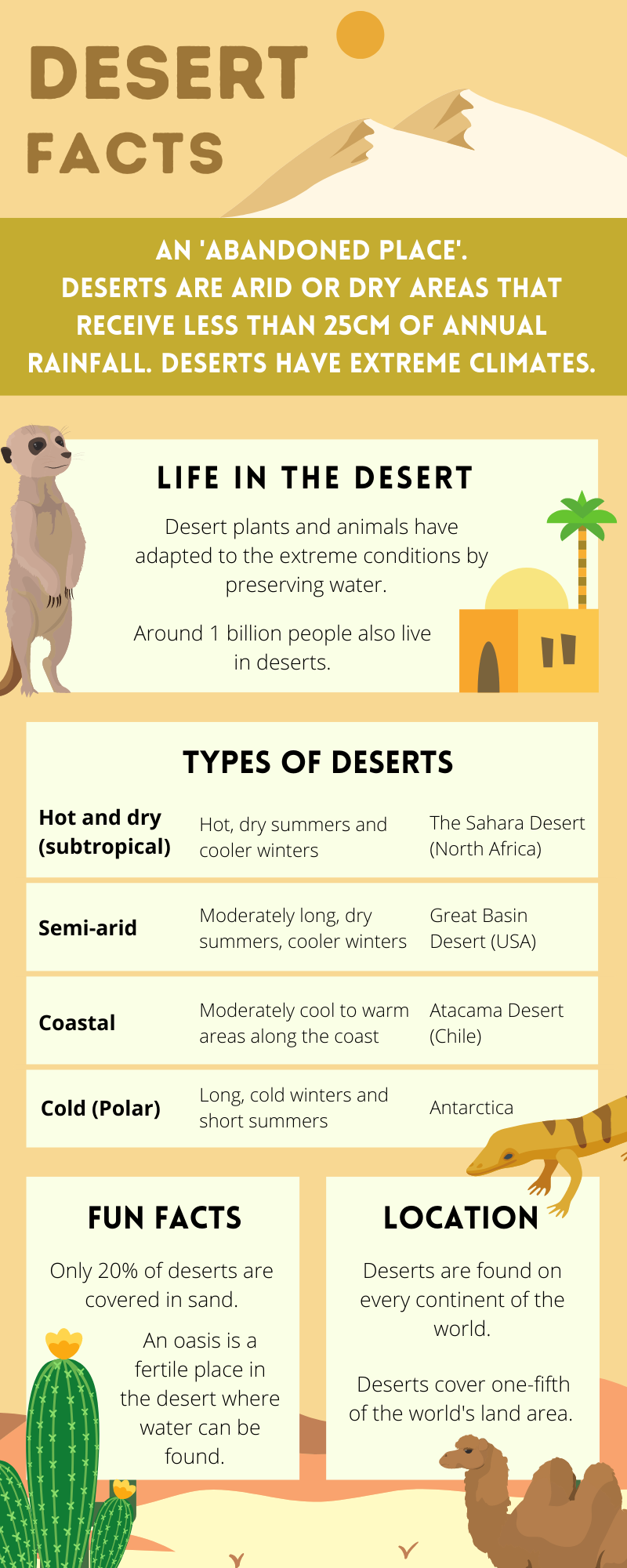 DESERT FACTS

AN 'ABANDONED PLACE'.
DESERTS ARE ARID OR DRY AREAS THAT RECEIVE LESS THAN 25CM OF ANNUAL RAINFALL. DESERTS HAVE EXTREME CLIMATES.

LIFE IN THE DESERT

Desert plants and animals have adapted to the extreme conditions by preserving water.

Around 1 billion people also live in deserts.

TYPES OF DESERTS

| | | |
|---|---|---|
| Hot and dry (subtropical) | Hot, dry summers and cooler winters | The Sahara Desert (North Africa) |
| Semi-arid | Moderately long, dry summers, cooler winters | Great Basin Desert (USA) |
| Coastal | Moderately cool to warm areas along the coast | Atacama Desert (Chile) |
| Cold (Polar) | Long, cold winters and short summers | Antarctica |

FUN FACTS

Only 20% of deserts are covered in sand.

An oasis is a fertile place in the desert where water can be found.

LOCATION

Deserts are found on every continent of the world.

Deserts cover one-fifth of the world's land area.